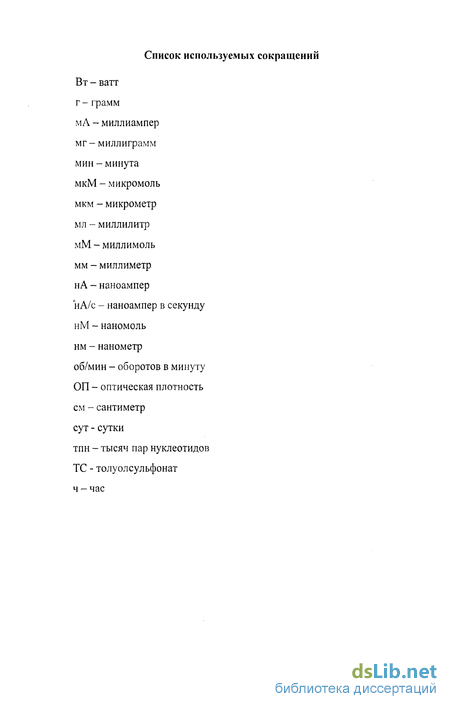 Список используемых сокращений

Вт – ватт

г – грамм

мА – миллиампер

мг – миллиграмм

мин – минута

мкМ – микромоль

мкм – микрометр

мл – миллилитр

мМ – миллимоль

мм – миллиметр

нА – наноампер

нА/с – наноампер в секунду

нМ – наномоль

нм – нанометр

об/мин – оборотов в минуту

ОП – оптическая плотность

см – сантиметр

сут - сутки

тпн – тысяч пар нуклеотидов

ТС - толуолсульфонат

ч – час

dsLib.net
библиотека диссертаций